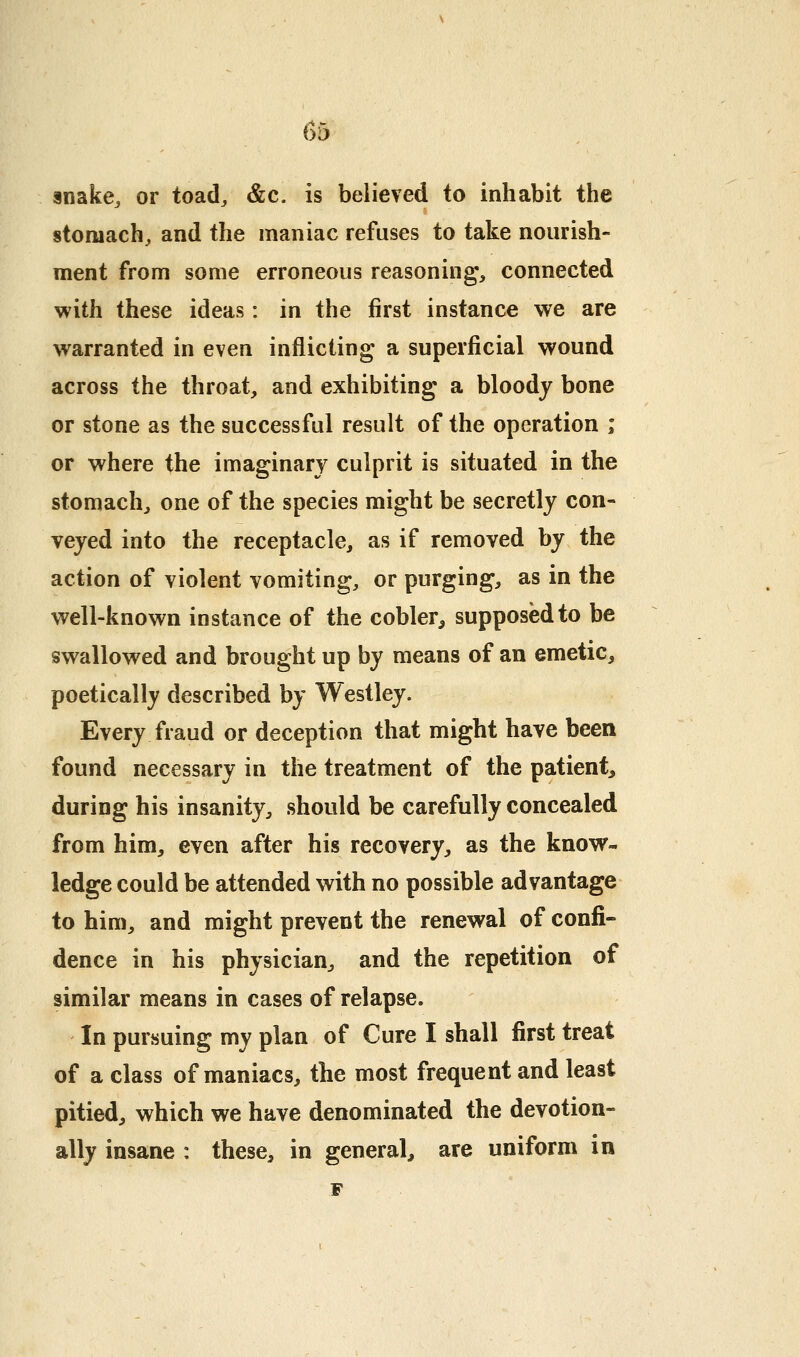 65

snake, or toad, &c. is believed to inhabit the stomach, and the maniac refuses to take nourishment from some erroneous reasoning, connected with these ideas : in the first instance we are warranted in even inflicting a superficial wound across the throat, and exhibiting a bloody bone or stone as the successful result of the operation ; or where the imaginary culprit is situated in the stomach, one of the species might be secretly conveyed into the receptacle, as if removed by the action of violent vomiting, or purging, as in the well-known instance of the cobler, supposed to be swallowed and brought up by means of an emetic, poetically described by Westley.

Every fraud or deception that might have been found necessary in the treatment of the patient, during his insanity, should be carefully concealed from him, even after his recovery, as the knowledge could be attended with no possible advantage to him, and might prevent the renewal of confidence in his physician, and the repetition of similar means in cases of relapse.

In pursuing my plan of Cure I shall first treat of a class of maniacs, the most frequent and least pitied, which we have denominated the devotionally insane : these, in general, are uniform in

F